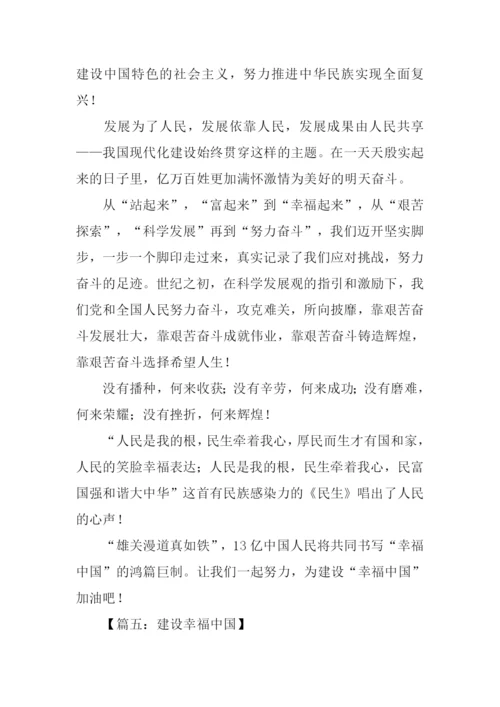 建设中国特色的社会主义，努力推进中华民族实现全面复兴！

发展为了人民，发展依靠人民，发展成果由人民共享——我国现代化建设始终贯穿这样的主题。在一天天殷实起来的日子里，亿万百姓更加满怀激情为美好的明天奋斗。

从“站起来”，“富起来”到“幸福起来”，从“艰苦探索”，“科学发展”再到“努力奋斗”，我们迈开坚实脚步，一步一个脚印走过来，真实记录了我们应对挑战，努力奋斗的足迹。世纪之初，在科学发展观的指引和激励下，我们党和全国人民努力奋斗，攻克难关，所向披靡，靠艰苦奋斗发展壮大，靠艰苦奋斗成就伟业，靠艰苦奋斗铸造辉煌，靠艰苦奋斗选择希望人生！

没有播种，何来收获；没有辛劳，何来成功；没有磨难，何来荣耀；没有挫折，何来辉煌！

“人民是我的根，民生牵着我心，厚民而生才有国和家，人民的笑脸幸福表达；人民是我的根，民生牵着我心，民富国强和谐大中华”这首有民族感染力的《民生》唱出了人民的心声！

“雄关漫道真如铁”，13亿中国人民将共同书写“幸福中国”的鸿篇巨制。让我们一起努力，为建设“幸福中国”加油吧！

【篇五：建设幸福中国】